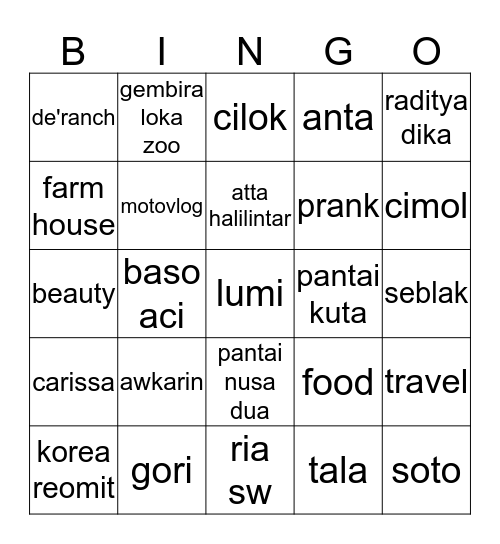 | B | I | N | G | O |
|---|---|---|---|---|
| de'ranch | gembira loka zoo | cilok | anta | raditya dika |
| farm house | motovlog | atta halilintar | prank | cimol |
| beauty | baso aci | lumi | pantai kuta | seblak |
| carissa | awkarin | pantai nusa dua | food | travel |
| korea reomit | gori | ria sw | tala | soto |